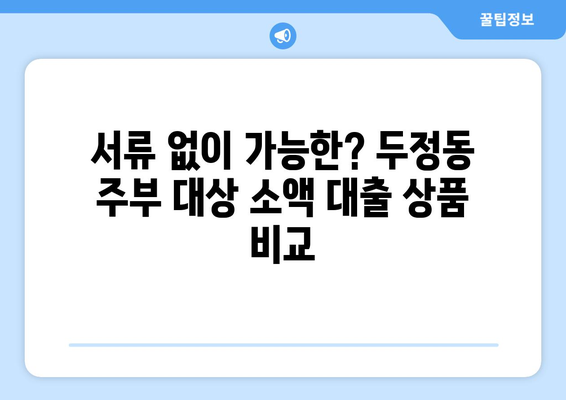 꿀팁정보

서류 없이 가능한? 두정동 주부 대상 소액 대출 상품 비교